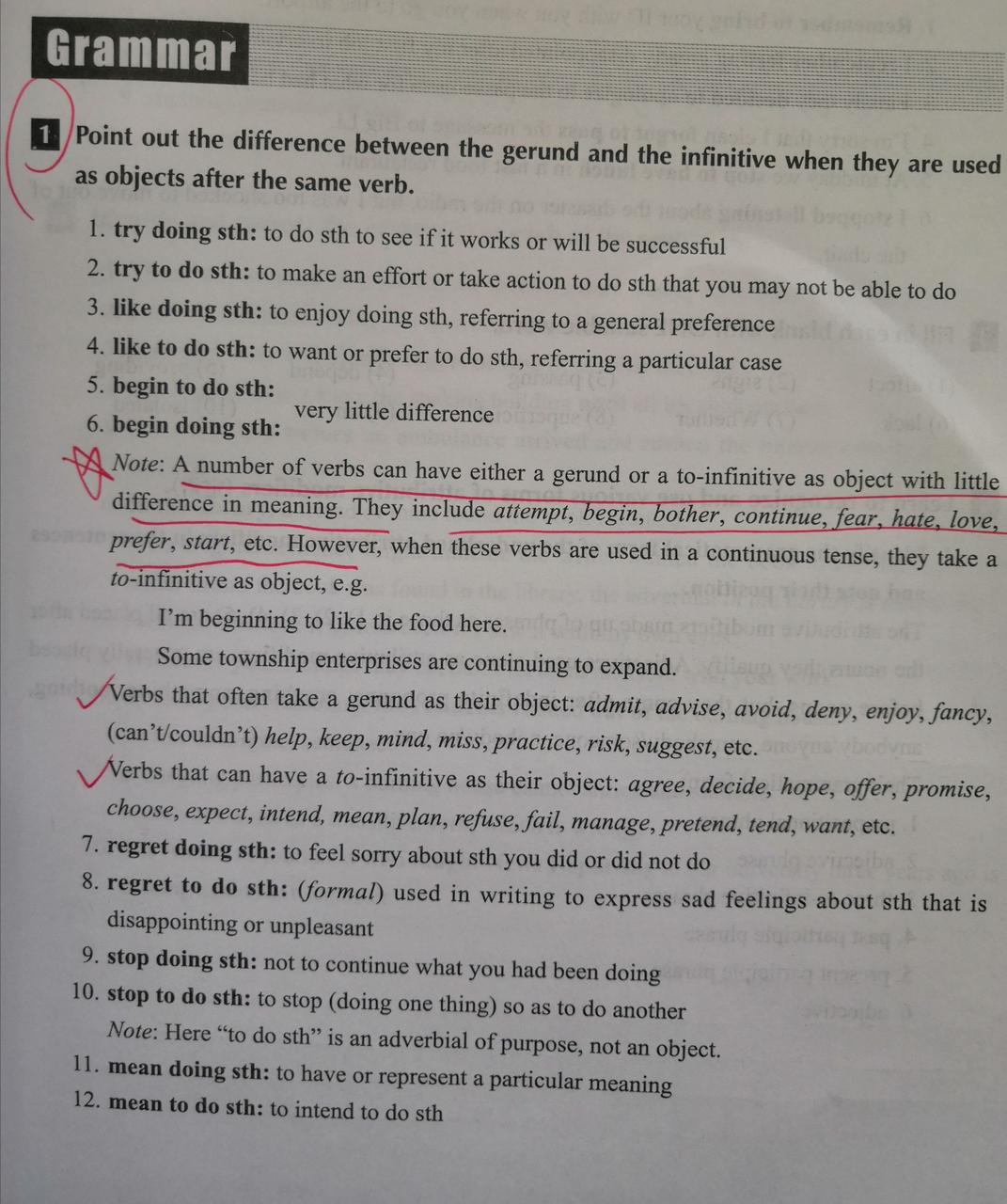 Grammar

1 Point out the difference between the gerund and the infinitive when they are used as objects after the same verb.

1. try doing sth: to do sth to see if it works or will be successful
2. try to do sth: to make an effort or take action to do sth that you may not be able to do
3. like doing sth: to enjoy doing sth, referring to a general preference
4. like to do sth: to want or prefer to do sth, referring a particular case
5. begin to do sth:
6. begin doing sth:
very little difference

Note: A number of verbs can have either a gerund or a to-infinitive as object with little difference in meaning. They include attempt, begin, bother, continue, fear, hate, love, prefer, start, etc. However, when these verbs are used in a continuous tense, they take a to-infinitive as object, e.g.

I'm beginning to like the food here.

Some township enterprises are continuing to expand.

Verbs that often take a gerund as their object: admit, advise, avoid, deny, enjoy, fancy, (can't/couldn't) help, keep, mind, miss, practice, risk, suggest, etc.

Verbs that can have a to-infinitive as their object: agree, decide, hope, offer, promise, choose, expect, intend, mean, plan, refuse, fail, manage, pretend, tend, want, etc.

7. regret doing sth: to feel sorry about sth you did or did not do
8. regret to do sth: (formal) used in writing to express sad feelings about sth that is disappointing or unpleasant
9. stop doing sth: not to continue what you had been doing
10. stop to do sth: to stop (doing one thing) so as to do another
Note: Here "to do sth" is an adverbial of purpose, not an object.
11. mean doing sth: to have or represent a particular meaning
12. mean to do sth: to intend to do sth